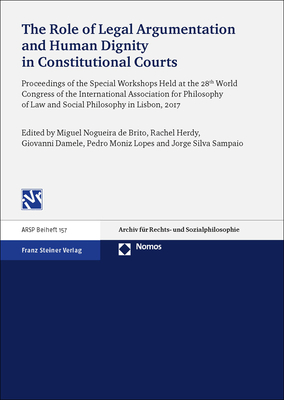 The Role of Legal Argumentation and Human Dignity in Constitutional Courts

Proceedings of the Special Workshops Held at the 28$^{th}$ World Congress of the International Association for Philosophy of Law and Social Philosophy in Lisbon, 2017

Edited by Miguel Nogueira de Brito, Rachel Herdy, Giovanni Damele, Pedro Moniz Lopes and Jorge Silva Sampaio

ARSP Beiheft 157

Archiv für Rechts- und Sozialphilosophie

Franz Steiner Verlag

Nomos